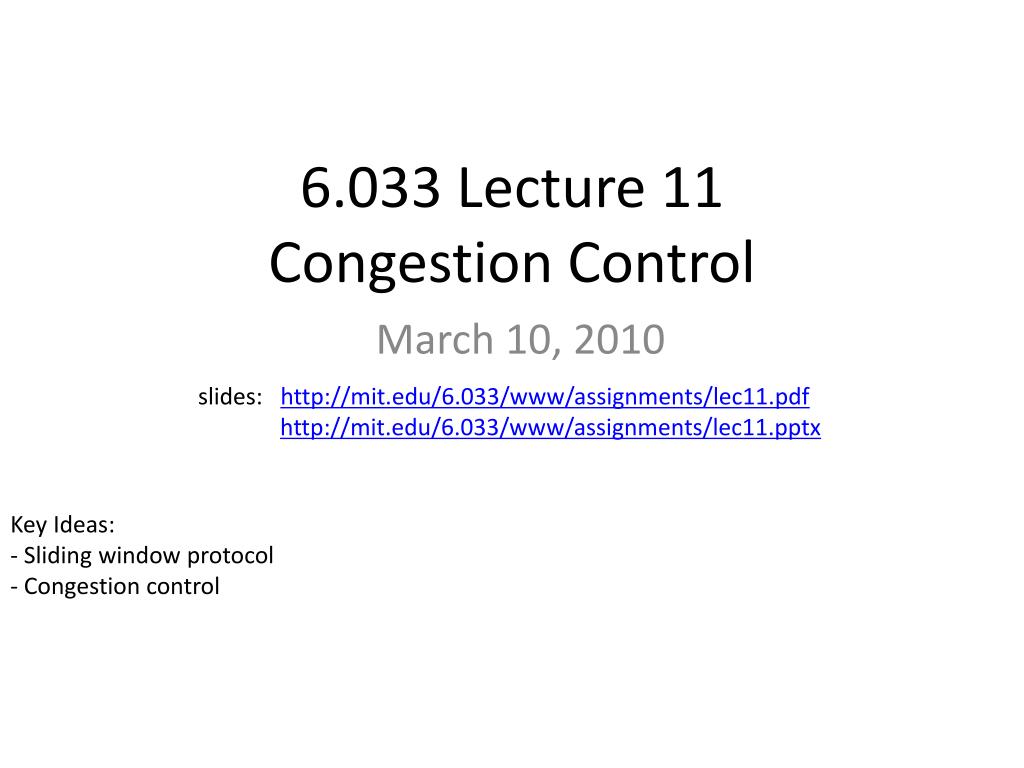 6.033 Lecture 11
Congestion Control

March 10, 2010

slides: http://mit.edu/6.033/www/assignments/lec11.pdf
http://mit.edu/6.033/www/assignments/lec11.pptx

Key Ideas:
- Sliding window protocol
- Congestion control